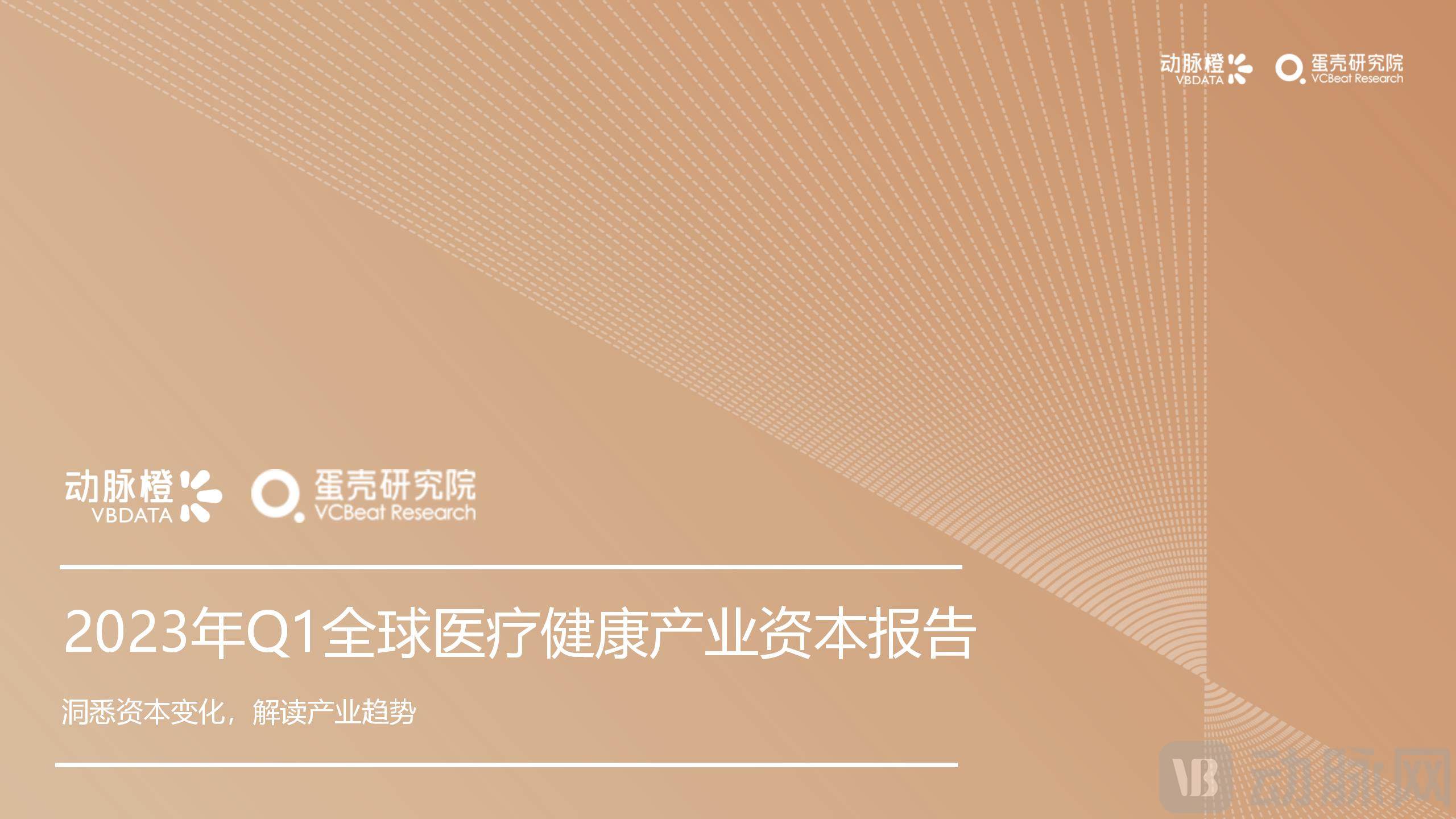 动脉橙 VBDATA 蛋壳研究院 VCBeat Research

动脉橙 VBDATA 蛋壳研究院 VCBeat Research

2023年Q1全球医疗健康产业资本报告

洞悉资本变化，解读产业趋势

VB 动脉网